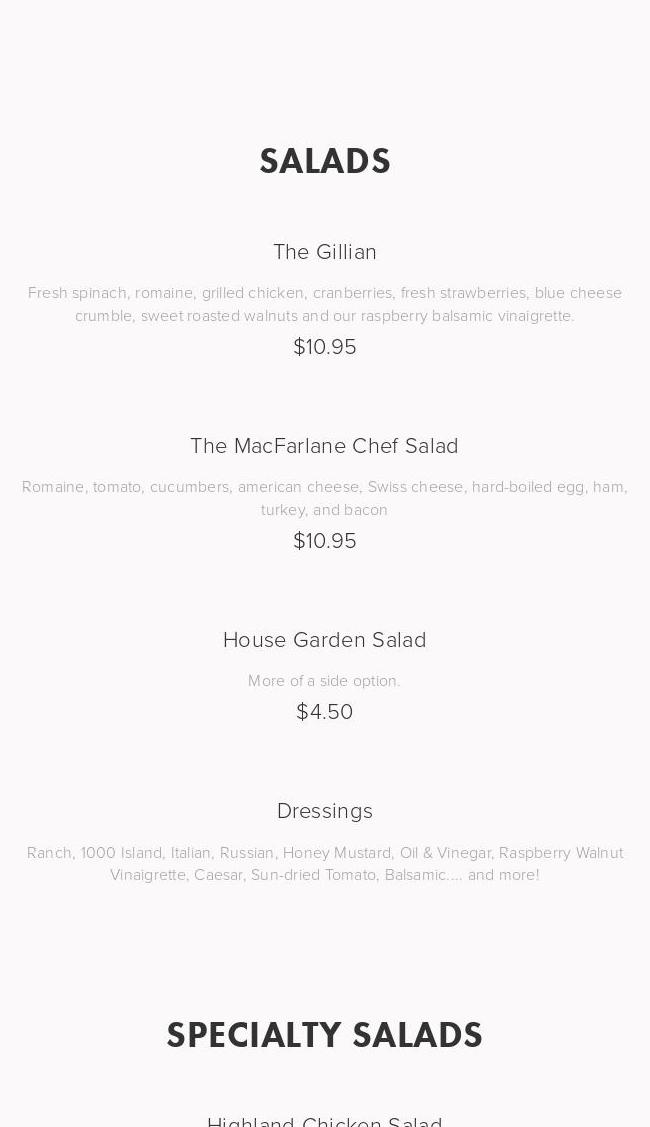 SALADS

The Gillian

Fresh spinach, romaine, grilled chicken, cranberries, fresh strawberries, blue cheese crumble, sweet roasted walnuts and our raspberry balsamic vinaigrette.

$10.95

The MacFarlane Chef Salad

Romaine, tomato, cucumbers, american cheese, Swiss cheese, hard-boiled egg, ham, turkey, and bacon

$10.95

House Garden Salad

More of a side option.

$4.50

Dressings

Ranch, 1000 Island, Italian, Russian, Honey Mustard, Oil & Vinegar, Raspberry Walnut Vinaigrette, Caesar, Sun-dried Tomato, Balsamic.... and more!

SPECIALTY SALADS

Highland Chicken Salad